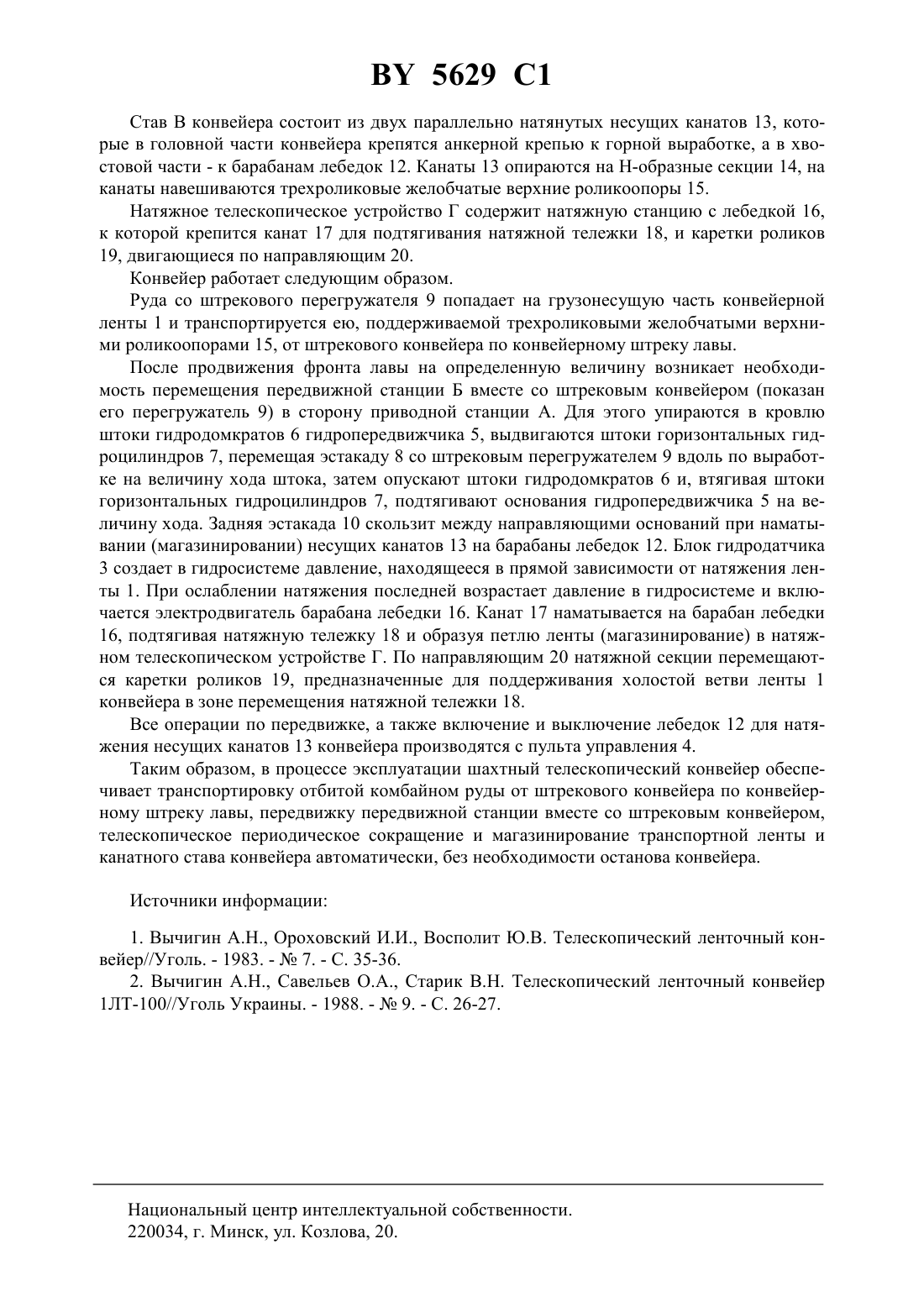 BY 5629 C1

Став В конвейера состоит из двух параллельно натянутых несущих канатов 13, которые в головной части конвейера крепятся анкерной крепью к горной выработке, а в хвостовой части - к барабанам лебедок 12. Канаты 13 опираются на Н-образные секции 14, на канаты навешиваются трехроликовые желобчатые верхние роликоопоры 15.

Натяжное телескопическое устройство Г содержит натяжную станцию с лебедкой 16, к которой крепится канат 17 для подтягивания натяжной тележки 18, и каретки роликов 19, двигающиеся по направляющим 20.

Конвейер работает следующим образом.

Руда со штрекового перегружателя 9 попадает на грузонесущую часть конвейерной ленты 1 и транспортируется ею, поддерживаемой трехроликовыми желобчатыми верхними роликоопорами 15, от штрекового конвейера по конвейерному штреку лавы.

После продвижения фронта лавы на определенную величину возникает необходимость перемещения передвижной станции Б вместе со штрековым конвейером (показан его перегружатель 9) в сторону приводной станции А. Для этого упираются в кровлю штоки гидродомкратов 6 гидропередвижчика 5, выдвигаются штоки горизонтальных гидроцилиндров 7, перемещая эстакаду 8 со штрековым перегружателем 9 вдоль по выработке на величину хода штока, затем опускают штоки гидродомкратов 6 и, втягивая штоки горизонтальных гидроцилиндров 7, подтягивают основания гидропередвижчика 5 на величину хода. Задняя эстакада 10 скользит между направляющими оснований при наматывании (магазинировании) несущих канатов 13 на барабаны лебедок 12. Блок гидродатчика 3 создает в гидросистеме давление, находящееся в прямой зависимости от натяжения ленты 1. При ослаблении натяжения последней возрастает давление в гидросистеме и включается электродвигатель барабана лебедки 16. Канат 17 наматывается на барабан лебедки 16, подтягивая натяжную тележку 18 и образуя петлю ленты (магазинирование) в натяжном телескопическом устройстве Г. По направляющим 20 натяжной секции перемещаются каретки роликов 19, предназначенные для поддерживания холостой ветви ленты 1 конвейера в зоне перемещения натяжной тележки 18.

Все операции по передвижке, а также включение и выключение лебедок 12 для натяжения несущих канатов 13 конвейера производятся с пульта управления 4.

Таким образом, в процессе эксплуатации шахтный телескопический конвейер обеспечивает транспортировку отбитой комбайном руды от штрекового конвейера по конвейерному штреку лавы, передвижку передвижной станции вместе со штрековым конвейером, телескопическое периодическое сокращение и магазинирование транспортной ленты и канатного става конвейера автоматически, без необходимости останова конвейера.

Источники информации:

1. Вычигин А.Н., Ороховский И.И., Восполит Ю.В. Телескопический ленточный конвейер//Уголь. - 1983. - № 7. - С. 35-36.
2. Вычигин А.Н., Савельев О.А., Старик В.Н. Телескопический ленточный конвейер 1ЛТ-100//Уголь Украины. - 1988. - № 9. - С. 26-27.

Национальный центр интеллектуальной собственности.
220034, г. Минск, ул. Козлова, 20.